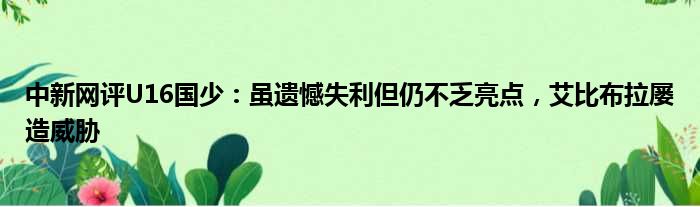 中新网评U16国少：虽遗憾失利但仍不乏亮点，艾比布拉屡造威胁